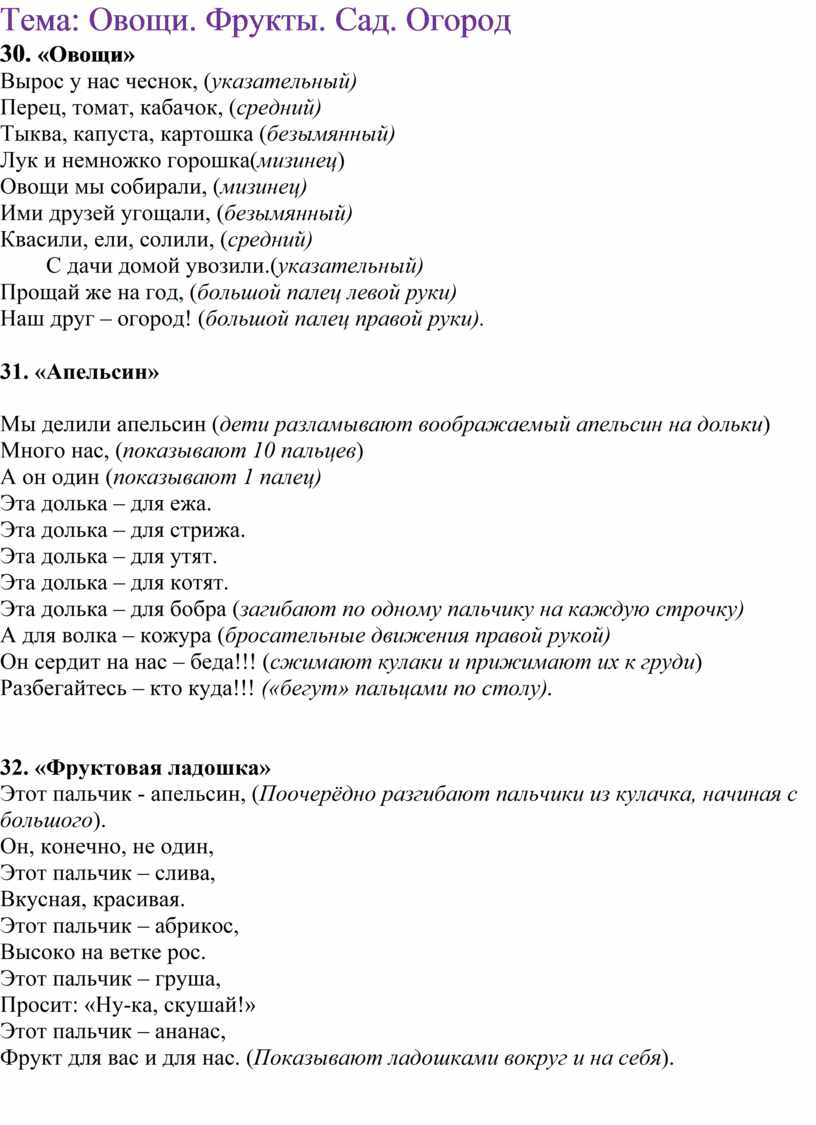 Тема: Овощи. Фрукты. Сад. Огород

30. «Овощи»
Вырос у нас чеснок, (указательный)
Перец, томат, кабачок, (средний)
Тыква, капуста, картошка (безымянный)
Лук и немножко горошка(мизинец)
Овощи мы собирали, (мизинец)
Ими друзей угощали, (безымянный)
Квасили, ели, солили, (средний)
С дачи домой увозили.(указательный)
Прощай же на год, (большой палец левой руки)
Наш друг – огород! (большой палец правой руки).

31. «Апельсин»

Мы делили апельсин (дети разламывают воображаемый апельсин на дольки)
Много нас, (показывают 10 пальцев)
А он один (показывают 1 палец)
Эта долька – для ежа.
Эта долька – для стрижа.
Эта долька – для утят.
Эта долька – для котят.
Эта долька – для бобра (загибают по одному пальчику на каждую строчку)
А для волка – кожура (бросательные движения правой рукой)
Он сердит на нас – беда!!! (сжимают кулаки и прижимают их к груди)
Разбегайтесь – кто куда!!! («бегут» пальцами по столу).

32. «Фруктовая ладошка»
Этот пальчик - апельсин, (Поочерёдно разгибают пальчики из кулачка, начиная с большого).
Он, конечно, не один,
Этот пальчик – слива,
Вкусная, красивая.
Этот пальчик – абрикос,
Высоко на ветке рос.
Этот пальчик – груша,
Просит: «Ну-ка, скушай!»
Этот пальчик – ананас,
Фрукт для вас и для нас. (Показывают ладошками вокруг и на себя).